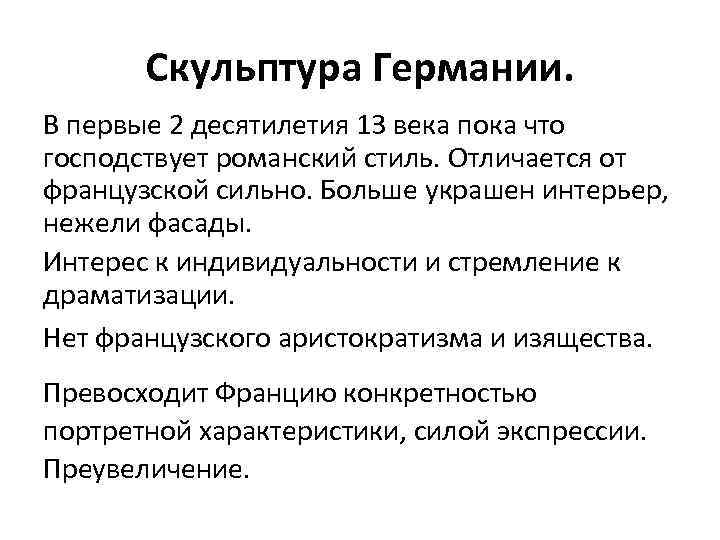 Скульптура Германии.

В первые 2 десятилетия 13 века пока что господствует романский стиль. Отличается от французской сильно. Больше украшен интерьер, нежели фасады.

Интерес к индивидуальности и стремление к драматизации.

Нет французского аристократизма и изящества.

Превосходит Францию конкретностью портретной характеристики, силой экспрессии. Преувеличение.